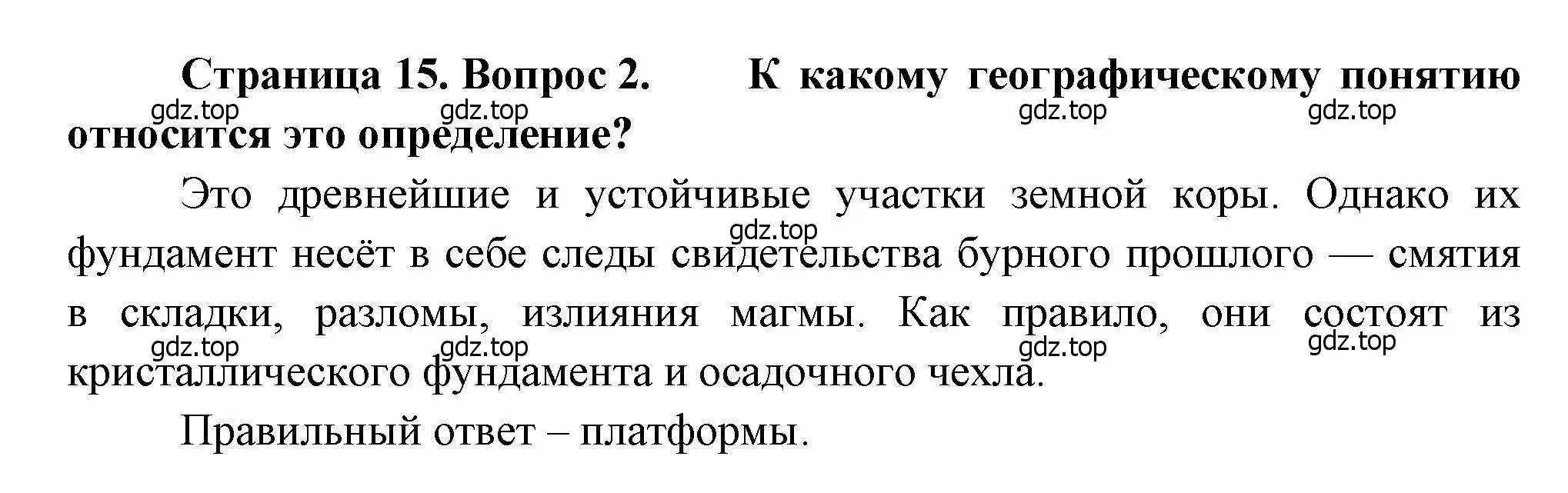 Страница 15. Вопрос 2. К какому географическому понятию относится это определение?

gdz.top gdz.top gdz.top gdz.top

Это древнейшие и устойчивые участки земной коры. Однако их фундамент несёт в себе следы свидетельства бурного прошлого — смятия в складки, разломы, излияния магмы. Как правило, они состоят из кристаллического фундамента и осадочного чехла.

gdz.top

gdz.top gdz.top gdz.top gdz.top

Правильный ответ – платформы.